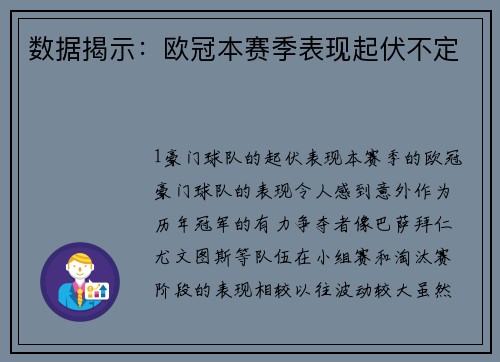 数据揭示：欧冠本赛季表现起伏不定

1豪门球队的起伏表现本赛季的欧冠豪门球队的表现令人感到意外作为历年冠军的有力争夺者像巴萨拜仁尤文图斯等队伍在小组赛和淘汰赛阶段的表现相较以往波动较大虽然